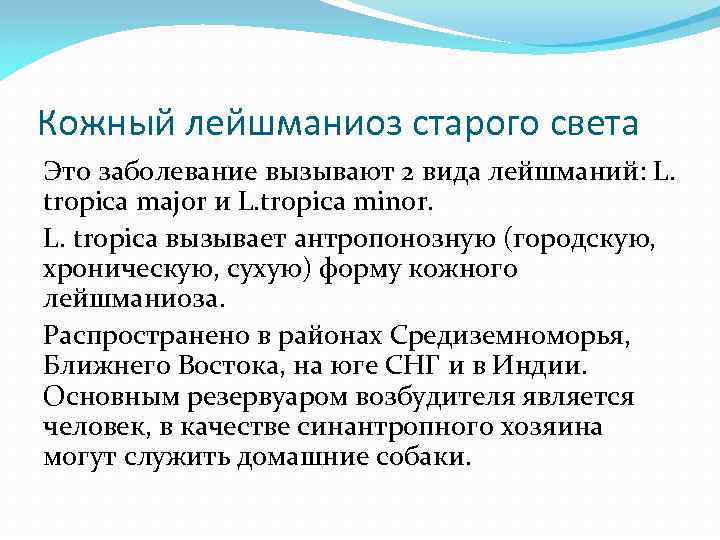 Кожный лейшманиоз старого света

Это заболевание вызывают 2 вида лейшманий: L. tropica major и L.tropica minor.

L. tropica вызывает антропонозную (городскую, хроническую, сухую) форму кожного лейшманиоза.

Распространено в районах Средиземноморья, Ближнего Востока, на юге СНГ и в Индии. Основным резервуаром возбудителя является человек, в качестве синантропного хозяина могут служить домашние собаки.